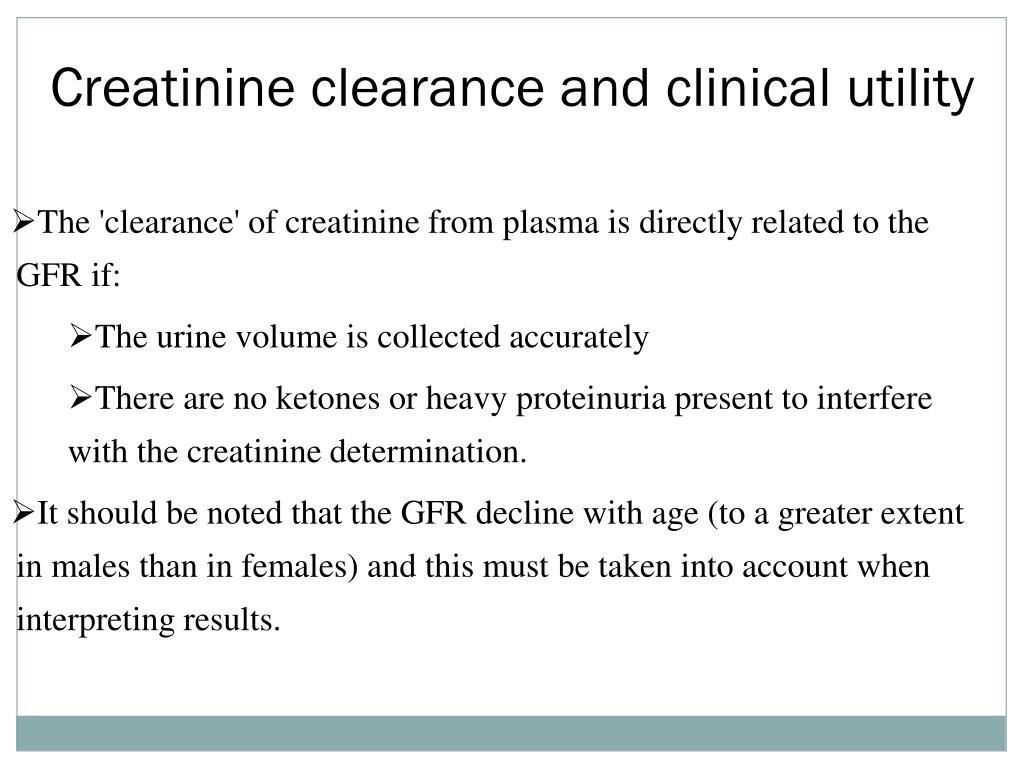 Creatinine clearance and clinical utility

➢The 'clearance' of creatinine from plasma is directly related to the GFR if:

➢The urine volume is collected accurately

➢There are no ketones or heavy proteinuria present to interfere with the creatinine determination.

➢It should be noted that the GFR decline with age (to a greater extent in males than in females) and this must be taken into account when interpreting results.